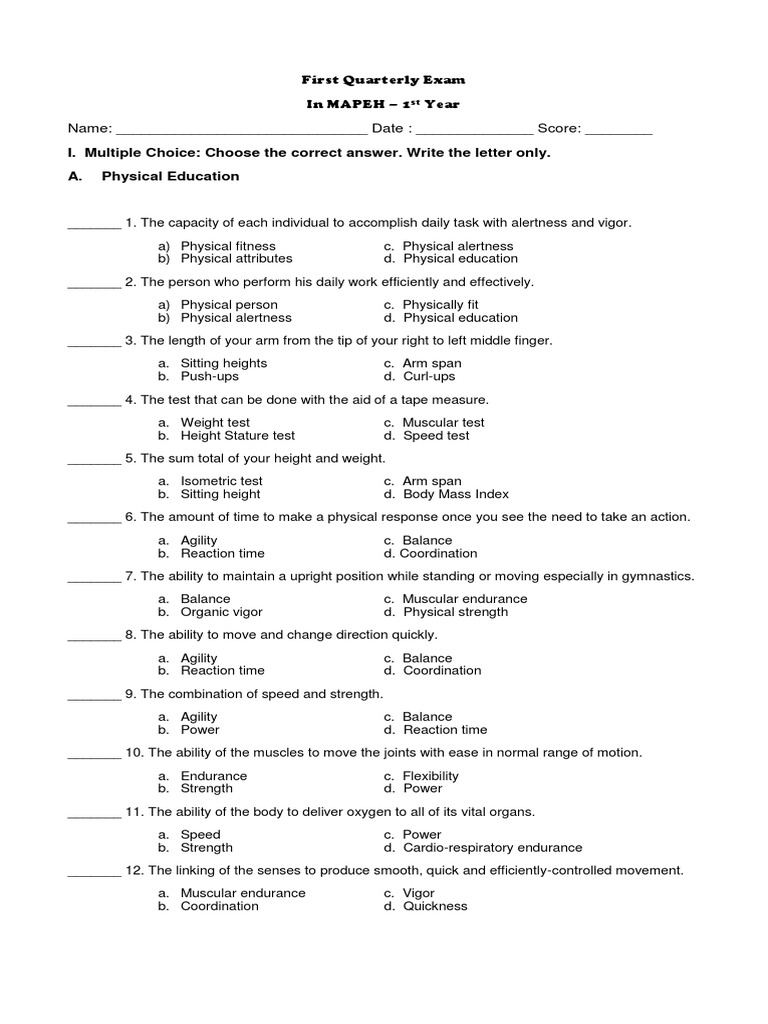 First Quarterly Exam

In MAPEH – 1$^{st}$ Year

Name: ______________________________ Date : ______________ Score: ________

I. Multiple Choice: Choose the correct answer. Write the letter only.

A. Physical Education

_______ 1. The capacity of each individual to accomplish daily task with alertness and vigor.

a) Physical fitness
b) Physical attributes
c. Physical alertness
d. Physical education

_______ 2. The person who perform his daily work efficiently and effectively.

a) Physical person
b) Physical alertness
c. Physically fit
d. Physical education

_______ 3. The length of your arm from the tip of your right to left middle finger.

a. Sitting heights
b. Push-ups
c. Arm span
d. Curl-ups

_______ 4. The test that can be done with the aid of a tape measure.

a. Weight test
b. Height Stature test
c. Muscular test
d. Speed test

_______ 5. The sum total of your height and weight.

a. Isometric test
b. Sitting height
c. Arm span
d. Body Mass Index

_______ 6. The amount of time to make a physical response once you see the need to take an action.

a. Agility
b. Reaction time
c. Balance
d. Coordination

_______ 7. The ability to maintain a upright position while standing or moving especially in gymnastics.

a. Balance
b. Organic vigor
c. Muscular endurance
d. Physical strength

_______ 8. The ability to move and change direction quickly.

a. Agility
b. Reaction time
c. Balance
d. Coordination

_______ 9. The combination of speed and strength.

a. Agility
b. Power
c. Balance
d. Reaction time

_______ 10. The ability of the muscles to move the joints with ease in normal range of motion.

a. Endurance
b. Strength
c. Flexibility
d. Power

_______ 11. The ability of the body to deliver oxygen to all of its vital organs.

a. Speed
b. Strength
c. Power
d. Cardio-respiratory endurance

_______ 12. The linking of the senses to produce smooth, quick and efficiently-controlled movement.

a. Muscular endurance
b. Coordination
c. Vigor
d. Quickness